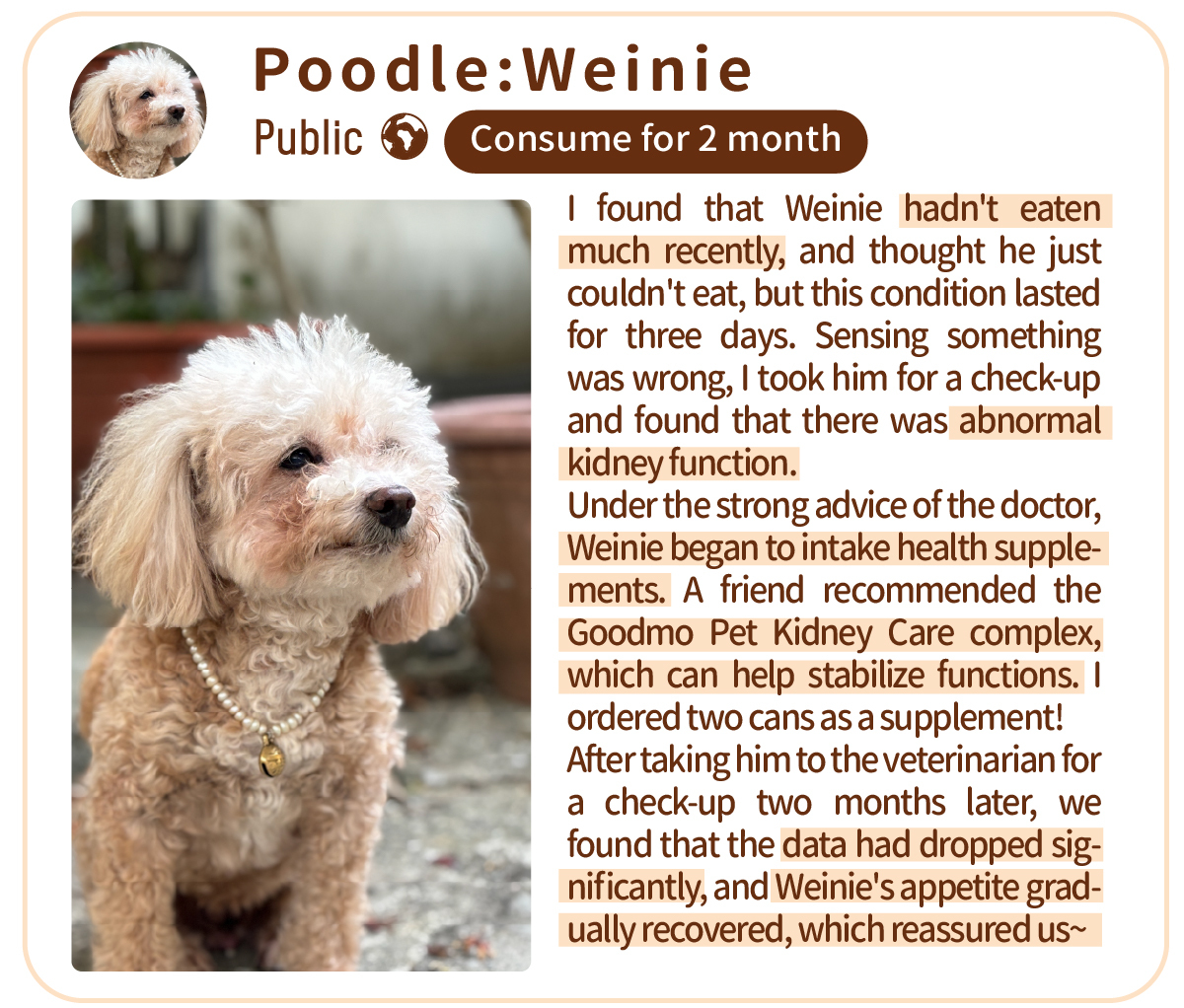 Poodle:Weinie

Public

Consume for 2 month

I found that Weinie hadn't eaten much recently, and thought he just couldn't eat, but this condition lasted for three days. Sensing something was wrong, I took him for a check-up and found that there was abnormal kidney function.
Under the strong advice of the doctor, Weinie began to intake health supplements. A friend recommended the Goodmo Pet Kidney Care complex, which can help stabilize functions. I ordered two cans as a supplement!
After taking him to the veterinarian for a check-up two months later, we found that the data had dropped significantly, and Weinie's appetite gradually recovered, which reassured us~